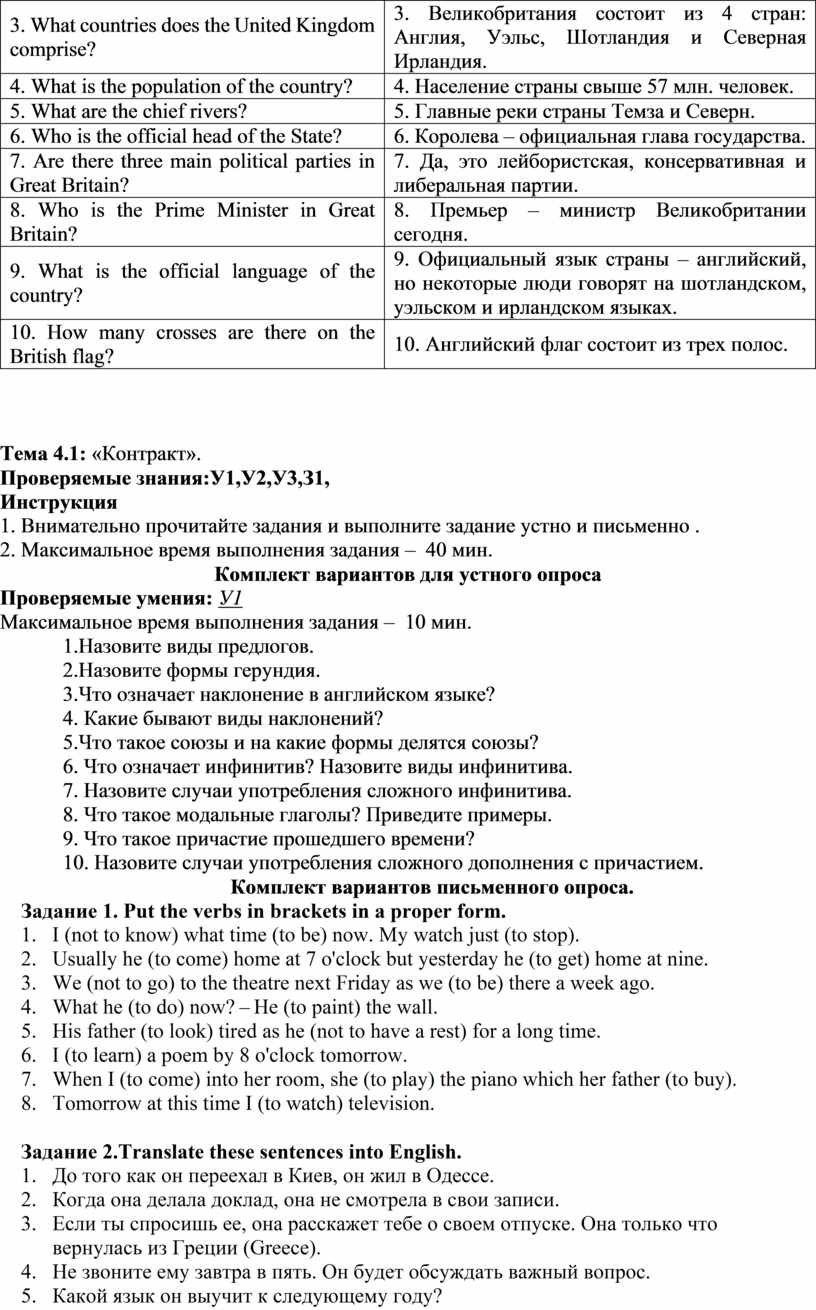 | 3. What countries does the United Kingdom comprise? | 3. Великобритания состоит из 4 стран: Англия, Уэльс, Шотландия и Северная Ирландия. |
|---|---|
| 4. What is the population of the country? | 4. Население страны свыше 57 млн. человек. |
| 5. What are the chief rivers? | 5. Главные реки страны Темза и Северн. |
| 6. Who is the official head of the State? | 6. Королева – официальная глава государства. |
| 7. Are there three main political parties in Great Britain? | 7. Да, это лейбористская, консервативная и либеральная партии. |
| 8. Who is the Prime Minister in Great Britain? | 8. Премьер – министр Великобритании сегодня. |
| 9. What is the official language of the country? | 9. Официальный язык страны – английский, но некоторые люди говорят на шотландском, уэльском и ирландском языках. |
| 10. How many crosses are there on the British flag? | 10. Английский флаг состоит из трех полос. |

Тема 4.1: «Контракт».
Проверяемые знания:У1,У2,У3,З1,
Инструкция
1. Внимательно прочитайте задания и выполните задание устно и письменно .
2. Максимальное время выполнения задания – 40 мин.

Комплект вариантов для устного опроса
Проверяемые умения: У1
Максимальное время выполнения задания – 10 мин.
1.Назовите виды предлогов.
2.Назовите формы герундия.
3.Что означает наклонение в английском языке?
4. Какие бывают виды наклонений?
5.Что такое союзы и на какие формы делятся союзы?
6. Что означает инфинитив? Назовите виды инфинитива.
7. Назовите случаи употребления сложного инфинитива.
8. Что такое модальные глаголы? Приведите примеры.
9. Что такое причастие прошедшего времени?
10. Назовите случаи употребления сложного дополнения с причастием.

Комплект вариантов письменного опроса.
Задание 1. Put the verbs in brackets in a proper form.
1. I (not to know) what time (to be) now. My watch just (to stop).
2. Usually he (to come) home at 7 o'clock but yesterday he (to get) home at nine.
3. We (not to go) to the theatre next Friday as we (to be) there a week ago.
4. What he (to do) now? – He (to paint) the wall.
5. His father (to look) tired as he (not to have a rest) for a long time.
6. I (to learn) a poem by 8 o'clock tomorrow.
7. When I (to come) into her room, she (to play) the piano which her father (to buy).
8. Tomorrow at this time I (to watch) television.

Задание 2.Translate these sentences into English.
1. До того как он переехал в Киев, он жил в Одессе.
2. Когда она делала доклад, она не смотрела в свои записи.
3. Если ты спросишь ее, она расскажет тебе о своем отпуске. Она только что вернулась из Греции (Greece).
4. Не звоните ему завтра в пять. Он будет обсуждать важный вопрос.
5. Какой язык он выучит к следующему году?